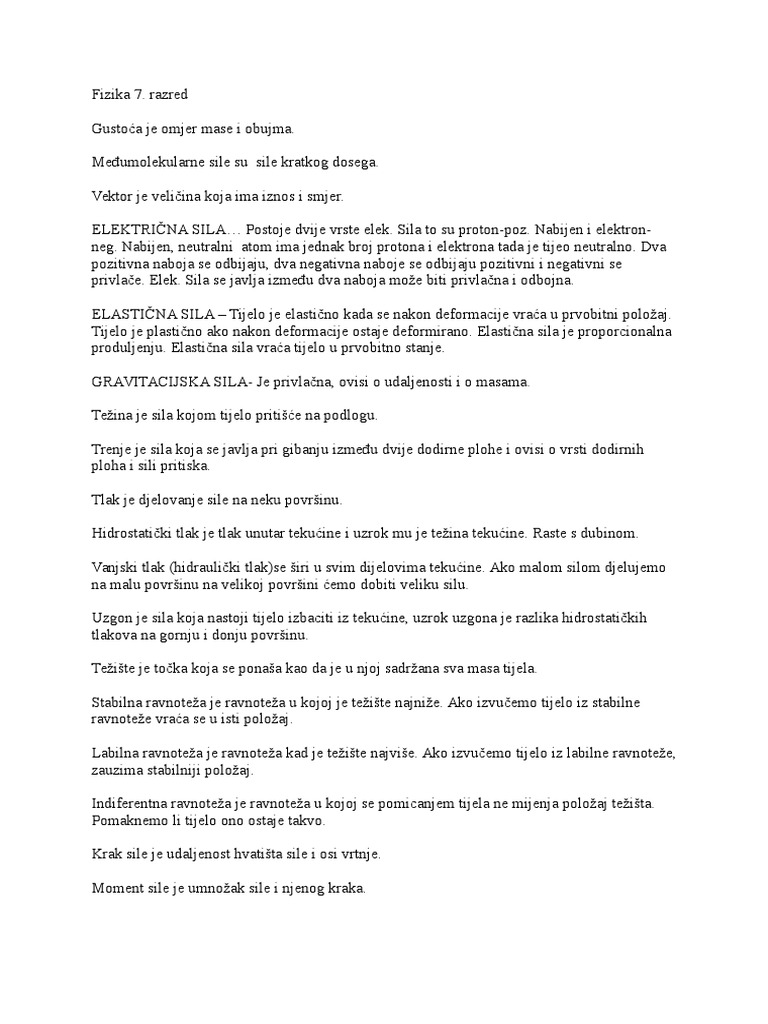 Fizika 7. razred

Gustoća je omjer mase i obujma.

Međumolekularne sile su sile kratkog dosega.

Vektor je veličina koja ima iznos i smjer.

ELEKTRIČNA SILA… Postoje dvije vrste elek. Sila to su proton-poz. Nabijen i elektron-neg. Nabijen, neutralni atom ima jednak broj protona i elektrona tada je tijeo neutralno. Dva pozitivna naboja se odbijaju, dva negativna naboje se odbijaju pozitivni i negativni se privlače. Elek. Sila se javlja između dva naboja može biti privlačna i odbojna.

ELASTIČNA SILA – Tijelo je elastično kada se nakon deformacije vraća u prvobitni položaj. Tijelo je plastično ako nakon deformacije ostaje deformirano. Elastična sila je proporcionalna produljenju. Elastična sila vraća tijelo u prvobitno stanje.

GRAVITACIJSKA SILA- Je privlačna, ovisi o udaljenosti i o masama.

Težina je sila kojom tijelo pritišće na podlogu.

Trenje je sila koja se javlja pri gibanju između dvije dodirne plohe i ovisi o vrsti dodirnih ploha i sili pritiska.

Tlak je djelovanje sile na neku površinu.

Hidrostatički tlak je tlak unutar tekućine i uzrok mu je težina tekućine. Raste s dubinom.

Vanjski tlak (hidraulički tlak)se širi u svim dijelovima tekućine. Ako malom silom djelujemo na malu površinu na velikoj površini ćemo dobiti veliku silu.

Uzgon je sila koja nastoji tijelo izbaciti iz tekućine, uzrok uzgona je razlika hidrostatičkih tlakova na gornju i donju površinu.

Težište je točka koja se ponaša kao da je u njoj sadržana sva masa tijela.

Stabilna ravnoteža je ravnoteža u kojoj je težište najniže. Ako izvučemo tijelo iz stabilne ravnoteže vraća se u isti položaj.

Labilna ravnoteža je ravnoteža kad je težište najviše. Ako izvučemo tijelo iz labilne ravnoteže, zauzima stabilniji položaj.

Indiferentna ravnoteža je ravnoteža u kojoj se pomicanjem tijela ne mijenja položaj težišta. Pomaknemo li tijelo ono ostaje takvo.

Krak sile je udaljenost hvatišta sile i osi vrtnje.

Moment sile je umnožak sile i njenog kraka.